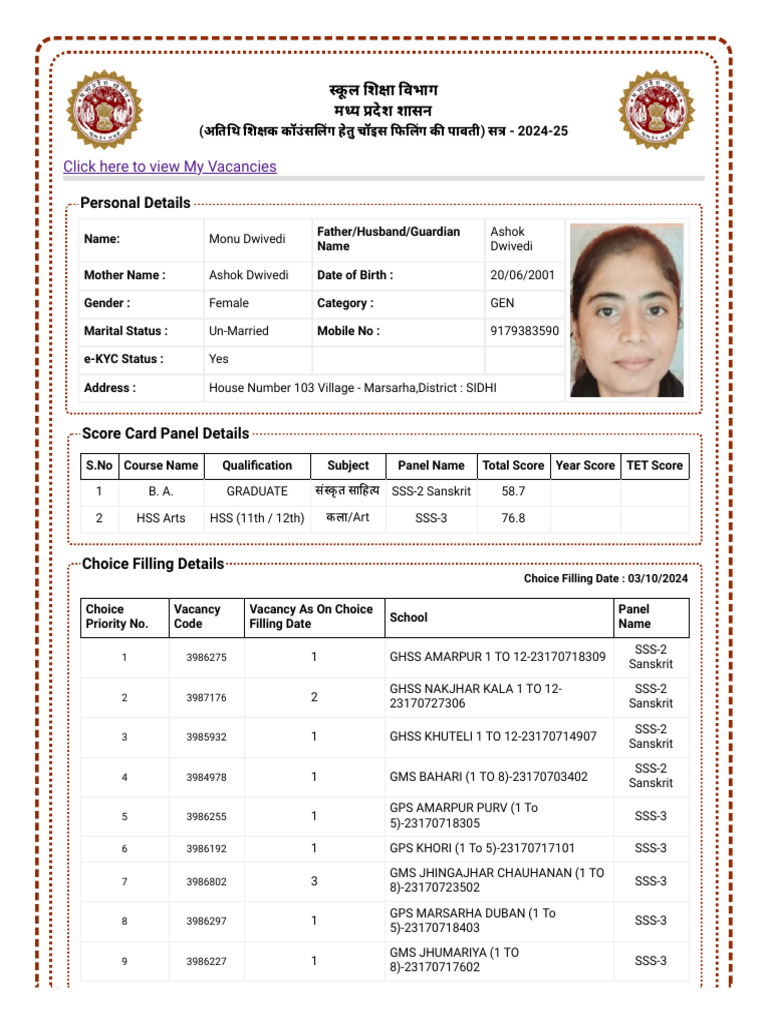 स्कूल शिक्षा विभाग
मध्य प्रदेश शासन
(अतिथि शिक्षक कॉउंसलिंग हेतु चॉइस फिलिंग की पावती) सत्र - 2024-25

Click here to view My Vacancies

Personal Details

| Name: | Monu Dwivedi | Father/Husband/Guardian Name | Ashok Dwivedi |
|---|---|---|---|
| Mother Name : | Ashok Dwivedi | Date of Birth : | 20/06/2001 |
| Gender : | Female | Category : | GEN |
| Marital Status : | Un-Married | Mobile No : | 9179383590 |
| e-KYC Status : | Yes | | |
| Address : | House Number 103 Village - Marsarha,District : SIDHI | | |

Score Card Panel Details

| S.No | Course Name | Qualification | Subject | Panel Name | Total Score | Year Score | TET Score |
|---|---|---|---|---|---|---|---|
| 1 | B. A. | GRADUATE | संस्कृत साहित्य | SSS-2 Sanskrit | 58.7 | | |
| 2 | HSS Arts | HSS (11th / 12th) | कला/Art | SSS-3 | 76.8 | | |

Choice Filling Details

Choice Filling Date : 03/10/2024

| Choice Priority No. | Vacancy Code | Vacancy As On Choice Filling Date | School | Panel Name |
|---|---|---|---|---|
| 1 | 3986275 | 1 | GHSS AMARPUR 1 TO 12-23170718309 | SSS-2 Sanskrit |
| 2 | 3987176 | 2 | GHSS NAKJHAR KALA 1 TO 12-23170727306 | SSS-2 Sanskrit |
| 3 | 3985932 | 1 | GHSS KHUTELI 1 TO 12-23170714907 | SSS-2 Sanskrit |
| 4 | 3984978 | 1 | GMS BAHARI (1 TO 8)-23170703402 | SSS-2 Sanskrit |
| 5 | 3986255 | 1 | GPS AMARPUR PURV (1 To 5)-23170718305 | SSS-3 |
| 6 | 3986192 | 1 | GPS KHORI (1 To 5)-23170717101 | SSS-3 |
| 7 | 3986802 | 3 | GMS JHINGAJHAR CHAUHANAN (1 TO 8)-23170723502 | SSS-3 |
| 8 | 3986297 | 1 | GPS MARSARHA DUBAN (1 To 5)-23170718403 | SSS-3 |
| 9 | 3986227 | 1 | GMS JHUMARIYA (1 TO 8)-23170717602 | SSS-3 |